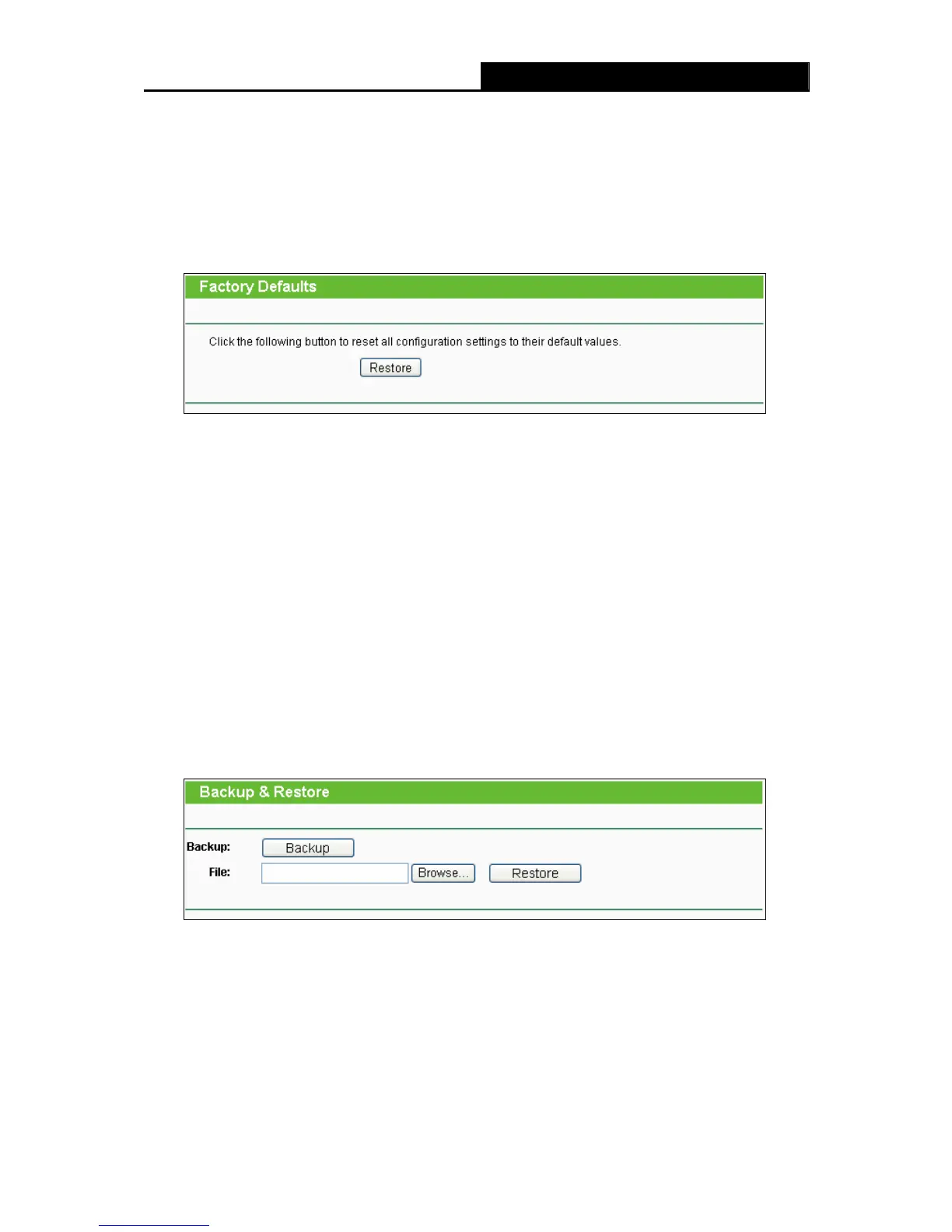 Factory Defaults

Click the following button to reset all configuration settings to their default values.

Restore

Backup & Restore

Backup:
Backup

File:
Browse...
Restore